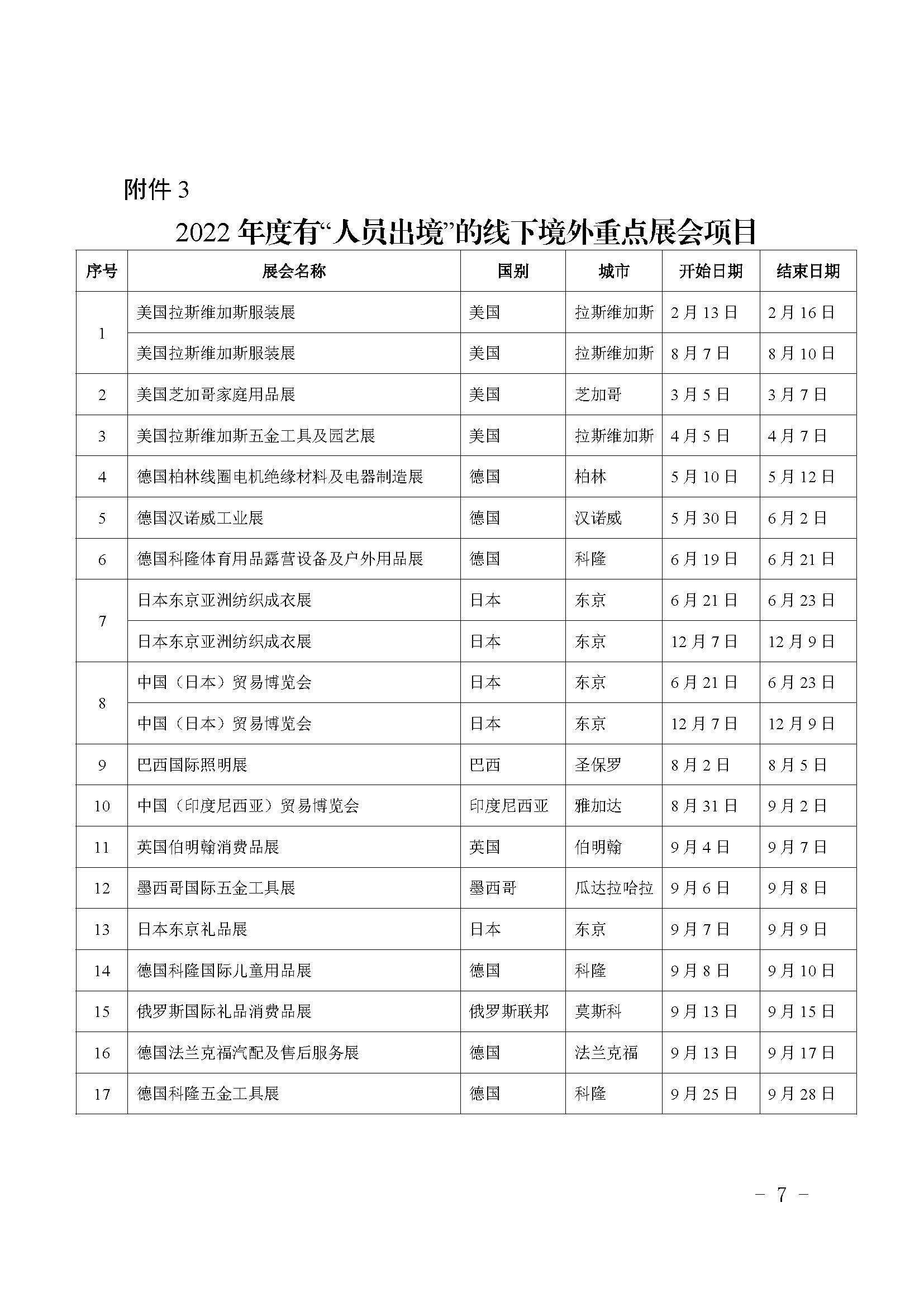 附件 3

2022 年度有“人员出境”的线下境外重点展会项目

| 序号 | 展会名称 | 国别 | 城市 | 开始日期 | 结束日期 |
|---|---|---|---|---|---|
| 1 | 美国拉斯维加斯服装展 | 美国 | 拉斯维加斯 | 2 月 13 日 | 2 月 16 日 |
|  | 美国拉斯维加斯服装展 | 美国 | 拉斯维加斯 | 8 月 7 日 | 8 月 10 日 |
| 2 | 美国芝加哥家庭用品展 | 美国 | 芝加哥 | 3 月 5 日 | 3 月 7 日 |
| 3 | 美国拉斯维加斯五金工具及园艺展 | 美国 | 拉斯维加斯 | 4 月 5 日 | 4 月 7 日 |
| 4 | 德国柏林线圈电机绝缘材料及电器制造展 | 德国 | 柏林 | 5 月 10 日 | 5 月 12 日 |
| 5 | 德国汉诺威工业展 | 德国 | 汉诺威 | 5 月 30 日 | 6 月 2 日 |
| 6 | 德国科隆体育用品露营设备及户外用品展 | 德国 | 科隆 | 6 月 19 日 | 6 月 21 日 |
| 7 | 日本东京亚洲纺织成衣展 | 日本 | 东京 | 6 月 21 日 | 6 月 23 日 |
|  | 日本东京亚洲纺织成衣展 | 日本 | 东京 | 12 月 7 日 | 12 月 9 日 |
| 8 | 中国（日本）贸易博览会 | 日本 | 东京 | 6 月 21 日 | 6 月 23 日 |
|  | 中国（日本）贸易博览会 | 日本 | 东京 | 12 月 7 日 | 12 月 9 日 |
| 9 | 巴西国际照明展 | 巴西 | 圣保罗 | 8 月 2 日 | 8 月 5 日 |
| 10 | 中国（印度尼西亚）贸易博览会 | 印度尼西亚 | 雅加达 | 8 月 31 日 | 9 月 2 日 |
| 11 | 英国伯明翰消费品展 | 英国 | 伯明翰 | 9 月 4 日 | 9 月 7 日 |
| 12 | 墨西哥国际五金工具展 | 墨西哥 | 瓜达拉哈拉 | 9 月 6 日 | 9 月 8 日 |
| 13 | 日本东京礼品展 | 日本 | 东京 | 9 月 7 日 | 9 月 9 日 |
| 14 | 德国科隆国际儿童用品展 | 德国 | 科隆 | 9 月 8 日 | 9 月 10 日 |
| 15 | 俄罗斯国际礼品消费品展 | 俄罗斯联邦 | 莫斯科 | 9 月 13 日 | 9 月 15 日 |
| 16 | 德国法兰克福汽配及售后服务展 | 德国 | 法兰克福 | 9 月 13 日 | 9 月 17 日 |
| 17 | 德国科隆五金工具展 | 德国 | 科隆 | 9 月 25 日 | 9 月 28 日 |

- 7 -